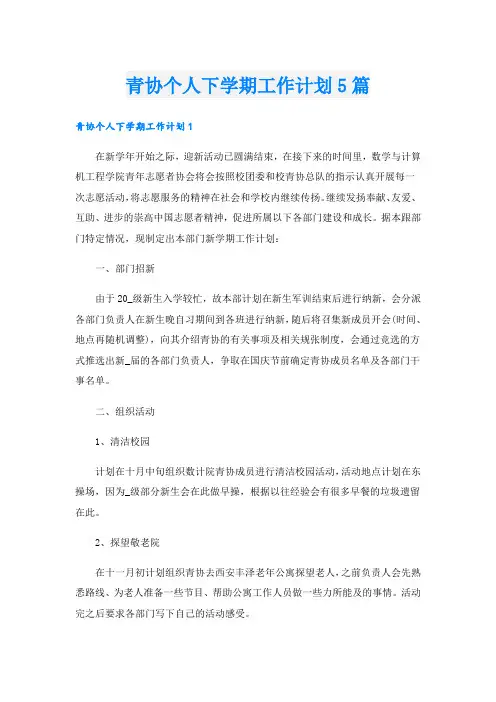 青协个人下学期工作计划5篇

青协个人下学期工作计划1

在新学年开始之际，迎新活动已圆满结束，在接下来的时间里，数学与计算机工程学院青年志愿者协会将会按照校团委和校青协总队的指示认真开展每一次志愿活动，将志愿服务的精神在社会和学校内继续传扬。继续发扬奉献、友爱、互助、进步的崇高中国志愿者精神，促进所属以下各部门建设和成长。据本跟部门特定情况，现制定出本部门新学期工作计划：

一、部门招新

由于20_级新生入学较忙，故本部计划在新生军训结束后进行纳新，会分派各部门负责人在新生晚自习期间到各班进行纳新，随后将召集新成员开会(时间、地点再随机调整)，向其介绍青协的有关事项及相关规张制度，会通过竞选的方式推选出新_届的各部门负责人，争取在国庆节前确定青协成员名单及各部门干事名单。

二、组织活动

1、清洁校园

计划在十月中旬组织数计院青协成员进行清洁校园活动，活动地点计划在东操场，因为_级部分新生会在此做早操，根据以往经验会有很多早餐的垃圾遗留在此。

2、探望敬老院

在十一月初计划组织青协去西安丰泽老年公寓探望老人，之前负责人会先熟悉路线、为老人准备一些节目、帮助公寓工作人员做一些力所能及的事情。活动完之后要求各部门写下自己的活动感受。